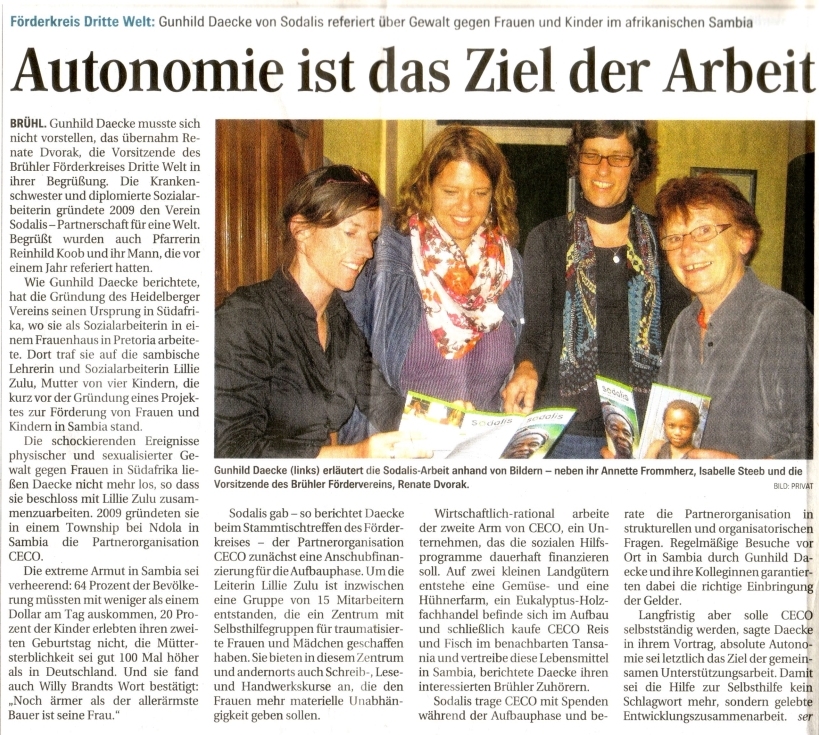 Förderkreis Dritte Welt: Gunhild Daecke von Sodalis referiert über Gewalt gegen Frauen und Kinder im afrikanischen Sambia

Autonomie ist das Ziel der Arbeit

BRÜHL. Gunhild Daecke musste sich nicht vorstellen, das übernahm Renate Dvorak, die Vorsitzende des Brühler Förderkreises Dritte Welt in ihrer Begrüßung. Die Krankenschwester und diplomierte Sozialarbeiterin gründete 2009 den Verein Sodalis – Partnerschaft für eine Welt. Begrüßt wurden auch Pfarrerin Reinhild Koob und ihr Mann, die vor einem Jahr referiert hatten.

Wie Gunhild Daecke berichtete, hat die Gründung des Heidelberger Vereins seinen Ursprung in Südafrika, wo sie als Sozialarbeiterin in einem Frauenhaus in Pretoria arbeitete. Dort traf sie auf die sambische Lehrerin und Sozialarbeiterin Lillie Zulu, Mutter von vier Kindern, die kurz vor der Gründung eines Projektes zur Förderung von Frauen und Kindern in Sambia stand.

Die schockierenden Ereignisse physischer und sexualisierter Gewalt gegen Frauen in Südafrika ließen Daecke nicht mehr los, so dass sie beschloss mit Lillie Zulu zusammenzuarbeiten. 2009 gründeten sie in einem Township bei Ndola in Sambia die Partnerorganisation CECO.

Die extreme Armut in Sambia sei verheerend: 64 Prozent der Bevölkerung müssten mit weniger als einem Dollar am Tag auskommen, 20 Prozent der Kinder erlebten ihren zweiten Geburtstag nicht, die Müttersterblichkeit sei gut 100 Mal höher als in Deutschland. Und sie fand auch Willy Brandts Wort bestätigt: „Noch ärmer als der allerärmste Bauer ist seine Frau."

Gunhild Daecke (links) erläutert die Sodalis-Arbeit anhand von Bildern – neben ihr Annette Frommherz, Isabelle Steeb und die Vorsitzende des Brühler Fördervereins, Renate Dvorak.
BILD: PRIVAT

Sodalis gab – so berichtet Daecke beim Stammtischtreffen des Förderkreises – der Partnerorganisation CECO zunächst eine Anschubfinanzierung für die Aufbauphase. Um die Leiterin Lillie Zulu ist inzwischen eine Gruppe von 15 Mitarbeitern entstanden, die ein Zentrum mit Selbsthilfegruppen für traumatisierte Frauen und Mädchen geschaffen haben. Sie bieten in diesem Zentrum und andernorts auch Schreib-, Lese- und Handwerkskurse an, die den Frauen mehr materielle Unabhängigkeit geben sollen.

Wirtschaftlich-rational arbeite der zweite Arm von CECO, ein Unternehmen, das die sozialen Hilfsprogramme dauerhaft finanzieren soll. Auf zwei kleinen Landgütern entstehe eine Gemüse- und eine Hühnerfarm, ein Eukalyptus-Holzfachhandel befinde sich im Aufbau und schließlich kaufe CECO Reis und Fisch im benachbarten Tansania und vertreibe diese Lebensmittel in Sambia, berichtete Daecke ihren interessierten Brühler Zuhörern.

Sodalis trage CECO mit Spenden während der Aufbauphase und berate die Partnerorganisation in strukturellen und organisatorischen Fragen. Regelmäßige Besuche vor Ort in Sambia durch Gunhild Daecke und ihre Kolleginnen garantierten dabei die richtige Einbringung der Gelder.

Langfristig aber solle CECO selbstständig werden, sagte Daecke in ihrem Vortrag, absolute Autonomie sei letztlich das Ziel der gemeinsamen Unterstützungsarbeit. Damit sei die Hilfe zur Selbsthilfe kein Schlagwort mehr, sondern gelebte Entwicklungszusammenarbeit. ser